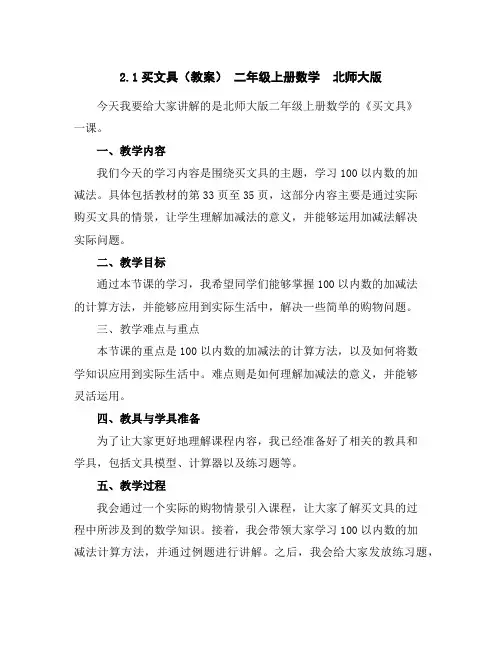 2.1 买文具（教案） 二年级上册数学 北师大版

今天我要给大家讲解的是北师大版二年级上册数学的《买文具》一课。

一、教学内容

我们今天的学习内容是围绕买文具的主题，学习 100 以内数的加减法。具体包括教材的第 33 页至 35 页，这部分内容主要是通过实际购买文具的情景，让学生理解加减法的意义，并能够运用加减法解决实际问题。

二、教学目标

通过本节课的学习，我希望同学们能够掌握 100 以内数的加减法的计算方法，并能够应用到实际生活中，解决一些简单的购物问题。

三、教学难点与重点

本节课的重点是 100 以内数的加减法的计算方法，以及如何将数学知识应用到实际生活中。难点则是如何理解加减法的意义，并能够灵活运用。

四、教具与学具准备

为了让大家更好地理解课程内容，我已经准备好了相关的教具和学具，包括文具模型、计算器以及练习题等。

五、教学过程

我会通过一个实际的购物情景引入课程，让大家了解买文具的过程中所涉及到的数学知识。接着，我会带领大家学习 100 以内数的加减法计算方法，并通过例题进行讲解。之后，我会给大家发放练习题，